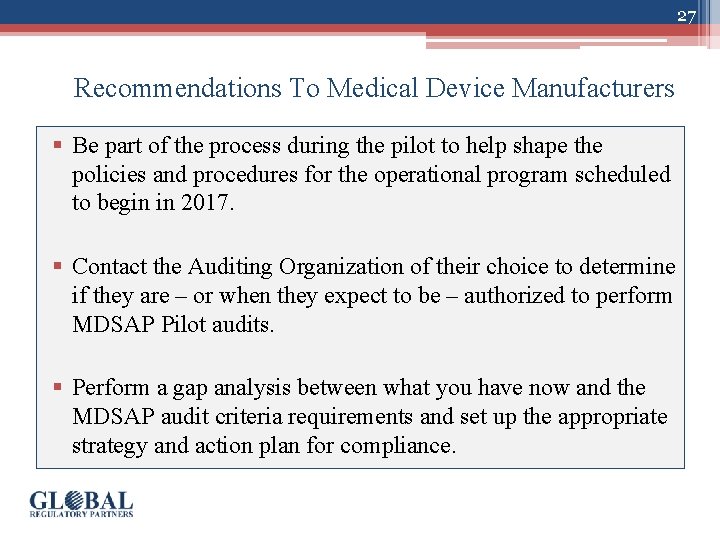 27

Recommendations To Medical Device Manufacturers

▪ Be part of the process during the pilot to help shape the policies and procedures for the operational program scheduled to begin in 2017.

▪ Contact the Auditing Organization of their choice to determine if they are – or when they expect to be – authorized to perform MDSAP Pilot audits.

▪ Perform a gap analysis between what you have now and the MDSAP audit criteria requirements and set up the appropriate strategy and action plan for compliance.

GLOBAL
REGULATORY PARTNERS